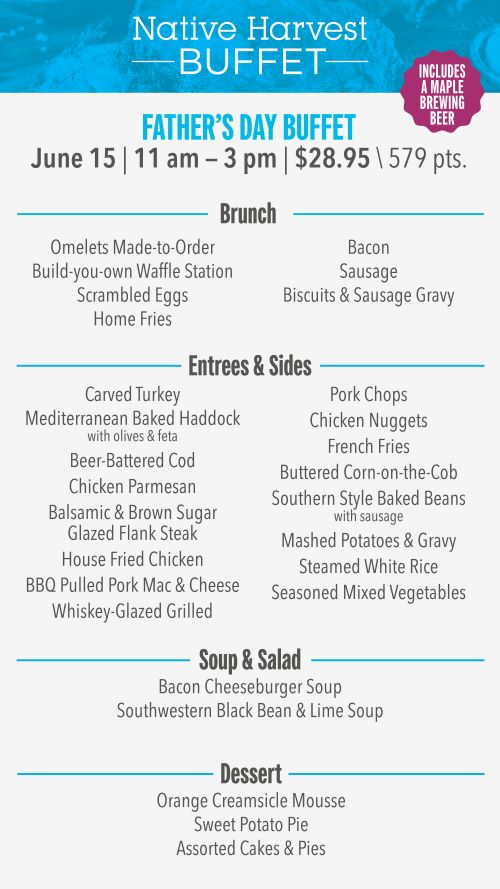 Native Harvest
BUFFET

INCLUDES A MAPLE BREWING BEER

FATHER'S DAY BUFFET
June 15 | 11 am – 3 pm | $28.95 \ 579 pts.

Brunch

Omelets Made-to-Order
Build-you-own Waffle Station
Scrambled Eggs
Home Fries

Bacon
Sausage
Biscuits & Sausage Gravy

Entrees & Sides

Carved Turkey
Mediterranean Baked Haddock with olives & feta
Beer-Battered Cod
Chicken Parmesan
Balsamic & Brown Sugar Glazed Flank Steak
House Fried Chicken
BBQ Pulled Pork Mac & Cheese
Whiskey-Glazed Grilled

Pork Chops
Chicken Nuggets
French Fries
Buttered Corn-on-the-Cob
Southern Style Baked Beans with sausage
Mashed Potatoes & Gravy
Steamed White Rice
Seasoned Mixed Vegetables

Soup & Salad

Bacon Cheeseburger Soup
Southwestern Black Bean & Lime Soup

Dessert

Orange Creamsicle Mousse
Sweet Potato Pie
Assorted Cakes & Pies